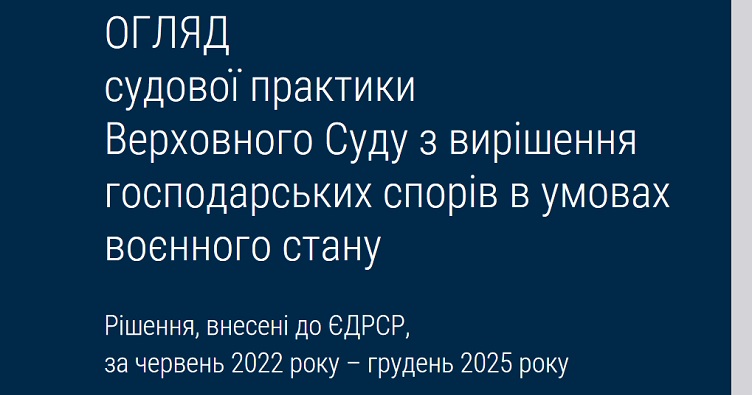 ОГЛЯД
судової практики
Верховного Суду з вирішення господарських спорів в умовах воєнного стану

Рішення, внесені до ЄДРСР,
за червень 2022 року – грудень 2025 року